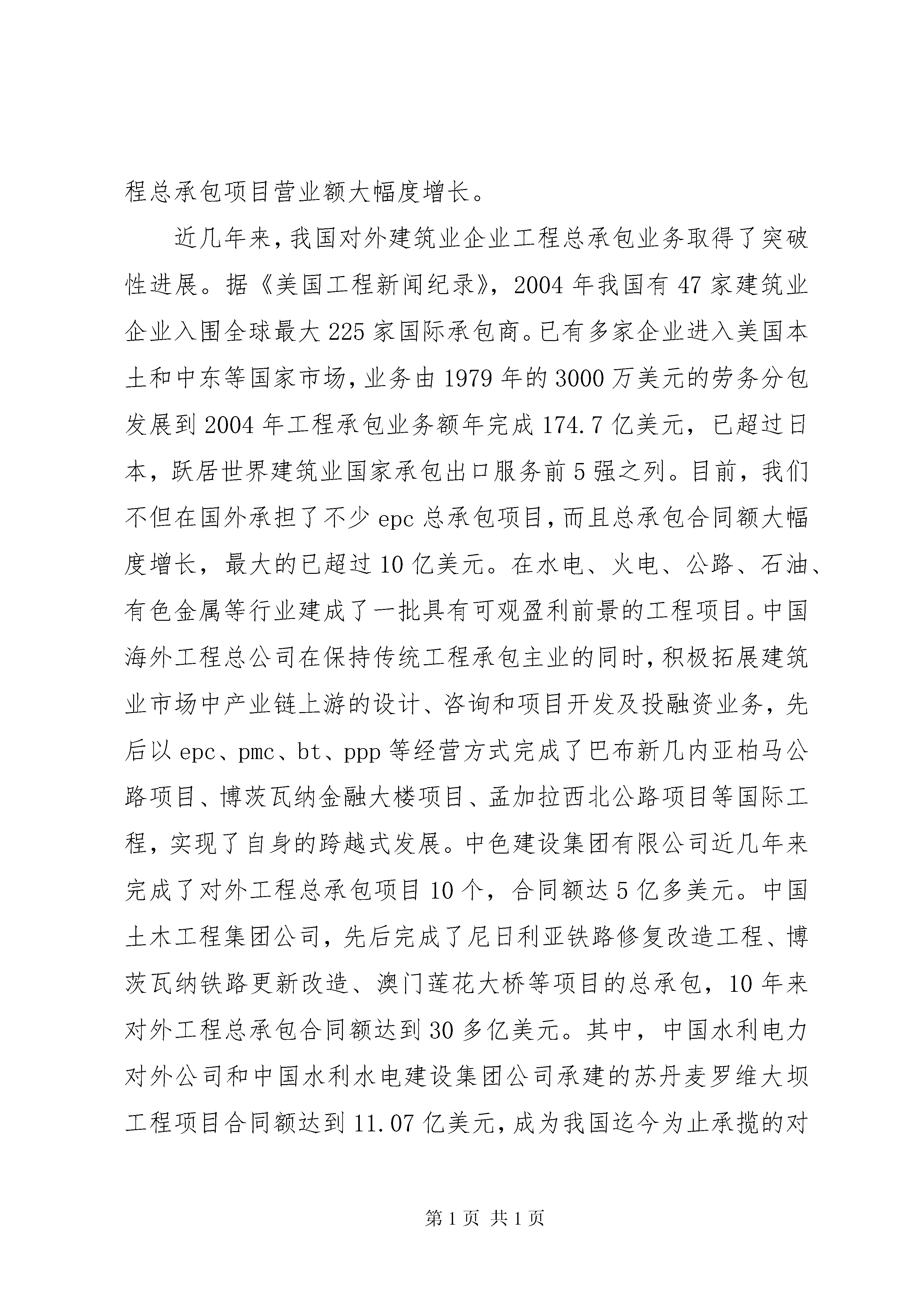 程总承包项目营业额大幅度增长。

近几年来，我国对外建筑业企业工程总承包业务取得了突破性进展。据《美国工程新闻纪录》，2004 年我国有 47 家建筑业企业入围全球最大 225 家国际承包商。已有多家企业进入美国本土和中东等国家市场，业务由 1979 年的 3000 万美元的劳务分包发展到 2004 年工程承包业务额年完成 174.7 亿美元，已超过日本，跃居世界建筑业国家承包出口服务前 5 强之列。目前，我们不但在国外承担了不少 epc 总承包项目，而且总承包合同额大幅度增长，最大的已超过 10 亿美元。在水电、火电、公路、石油、有色金属等行业建成了一批具有可观盈利前景的工程项目。中国海外工程总公司在保持传统工程承包主业的同时，积极拓展建筑业市场中产业链上游的设计、咨询和项目开发及投融资业务，先后以 epc、pmc、bt、ppp 等经营方式完成了巴布新几内亚柏马公路项目、博茨瓦纳金融大楼项目、孟加拉西北公路项目等国际工程，实现了自身的跨越式发展。中色建设集团有限公司近几年来完成了对外工程总承包项目 10 个，合同额达 5 亿多美元。中国土木工程集团公司，先后完成了尼日利亚铁路修复改造工程、博茨瓦纳铁路更新改造、澳门莲花大桥等项目的总承包，10 年来对外工程总承包合同额达到 30 多亿美元。其中，中国水利电力对外公司和中国水利水电建设集团公司承建的苏丹麦罗维大坝工程项目合同额达到 11.07 亿美元，成为我国迄今为止承揽的对

第 1 页 共 1 页